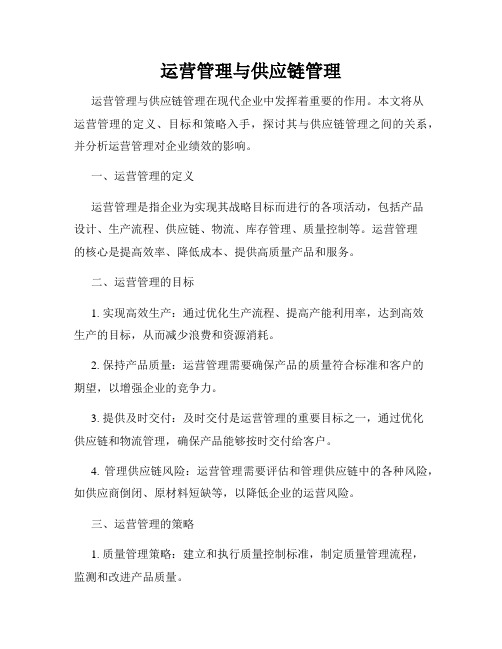 运营管理与供应链管理

运营管理与供应链管理在现代企业中发挥着重要的作用。本文将从运营管理的定义、目标和策略入手，探讨其与供应链管理之间的关系，并分析运营管理对企业绩效的影响。

一、运营管理的定义

运营管理是指企业为实现其战略目标而进行的各项活动，包括产品设计、生产流程、供应链、物流、库存管理、质量控制等。运营管理的核心是提高效率、降低成本、提供高质量产品和服务。

二、运营管理的目标

1. 实现高效生产：通过优化生产流程、提高产能利用率，达到高效生产的目标，从而减少浪费和资源消耗。

2. 保持产品质量：运营管理需要确保产品的质量符合标准和客户的期望，以增强企业的竞争力。

3. 提供及时交付：及时交付是运营管理的重要目标之一，通过优化供应链和物流管理，确保产品能够按时交付给客户。

4. 管理供应链风险：运营管理需要评估和管理供应链中的各种风险，如供应商倒闭、原材料短缺等，以降低企业的运营风险。

三、运营管理的策略

1. 质量管理策略：建立和执行质量控制标准，制定质量管理流程，监测和改进产品质量。